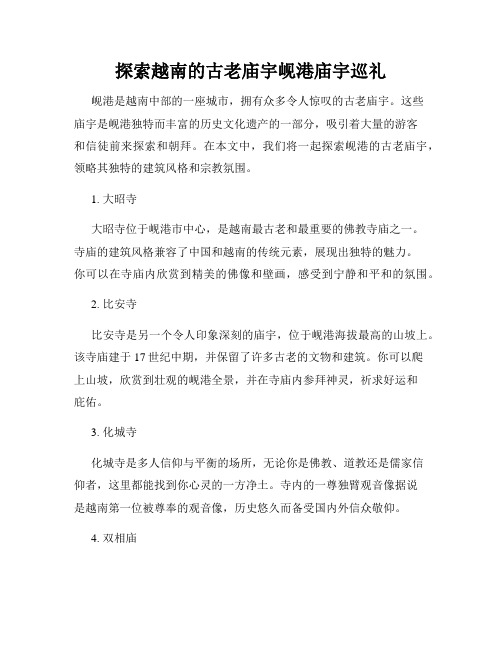 探索越南的古老庙宇岘港庙宇巡礼

岘港是越南中部的一座城市，拥有众多令人惊叹的古老庙宇。这些庙宇是岘港独特而丰富的历史文化遗产的一部分，吸引着大量的游客和信徒前来探索和朝拜。在本文中，我们将一起探索岘港的古老庙宇，领略其独特的建筑风格和宗教氛围。

1. 大昭寺

大昭寺位于岘港市中心，是越南最古老和最重要的佛教寺庙之一。寺庙的建筑风格兼容了中国和越南的传统元素，展现出独特的魅力。你可以在寺庙内欣赏到精美的佛像和壁画，感受到宁静和平和的氛围。

2. 比安寺

比安寺是另一个令人印象深刻的庙宇，位于岘港海拔最高的山坡上。该寺庙建于17世纪中期，并保留了许多古老的文物和建筑。你可以爬上山坡，欣赏到壮观的岘港全景，并在寺庙内参拜神灵，祈求好运和庇佑。

3. 化城寺

化城寺是多人信仰与平衡的场所，无论你是佛教、道教还是儒家信仰者，这里都能找到你心灵的一方净土。寺内的一尊独臂观音像据说是越南第一位被尊奉的观音像，历史悠久而备受国内外信众敬仰。

4. 双相庙